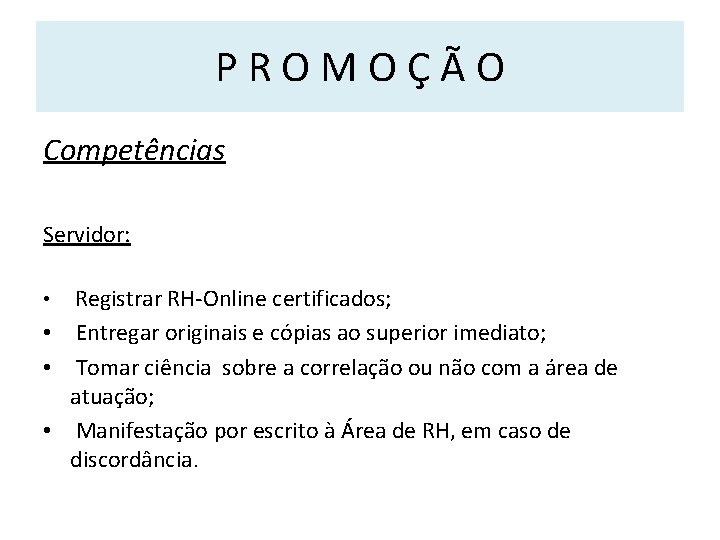 P R O M O Ç Ã O

Competências

Servidor:

• Registrar RH-Online certificados;
• Entregar originais e cópias ao superior imediato;
• Tomar ciência sobre a correlação ou não com a área de atuação;
• Manifestação por escrito à Área de RH, em caso de discordância.